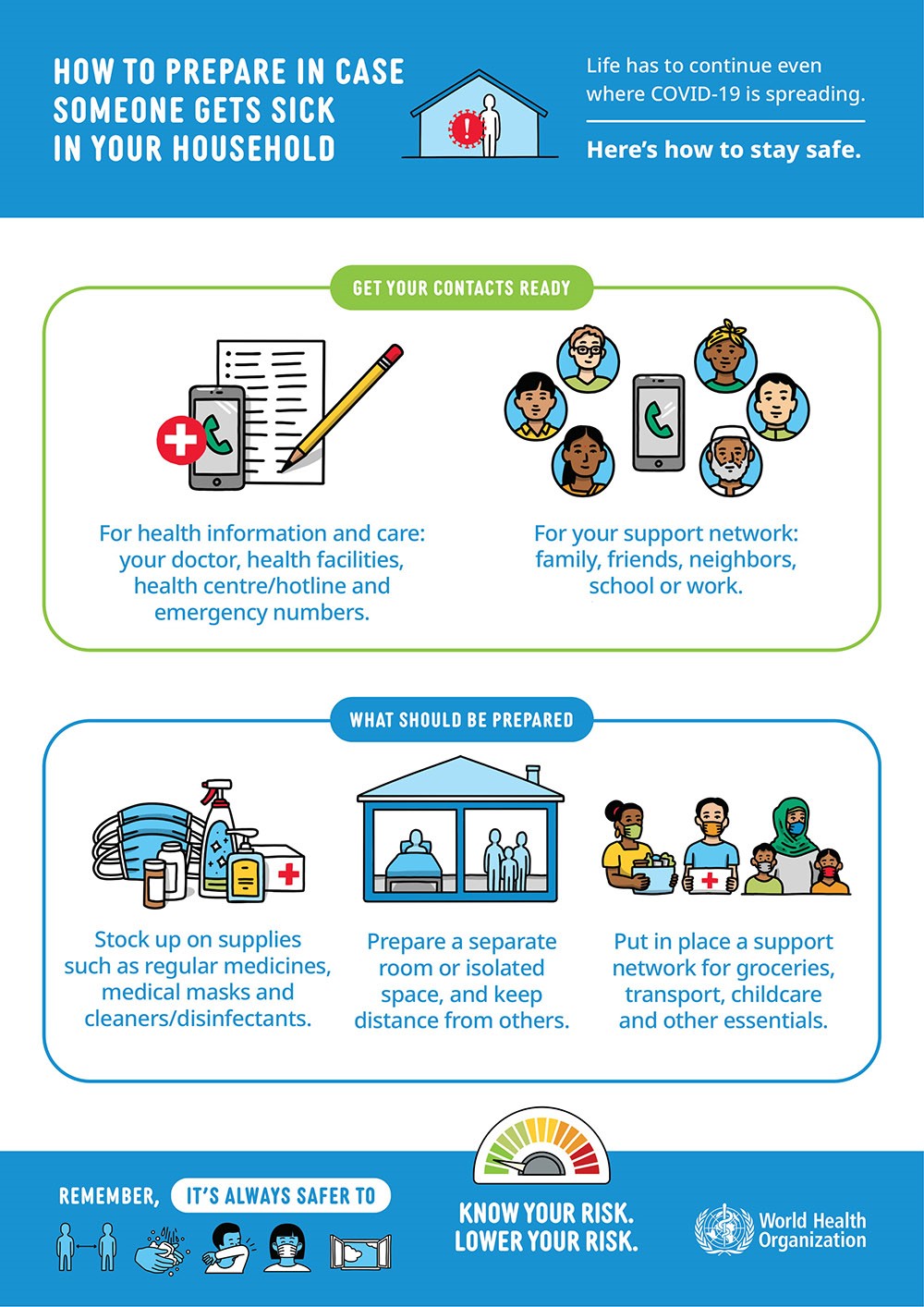 HOW TO PREPARE IN CASE SOMEONE GETS SICK IN YOUR HOUSEHOLD

Life has to continue even where COVID-19 is spreading.

Here's how to stay safe.

GET YOUR CONTACTS READY

For health information and care: your doctor, health facilities, health centre/hotline and emergency numbers.

For your support network: family, friends, neighbors, school or work.

WHAT SHOULD BE PREPARED

Stock up on supplies such as regular medicines, medical masks and cleaners/disinfectants.

Prepare a separate room or isolated space, and keep distance from others.

Put in place a support network for groceries, transport, childcare and other essentials.

REMEMBER, IT'S ALWAYS SAFER TO

KNOW YOUR RISK. LOWER YOUR RISK.

World Health Organization